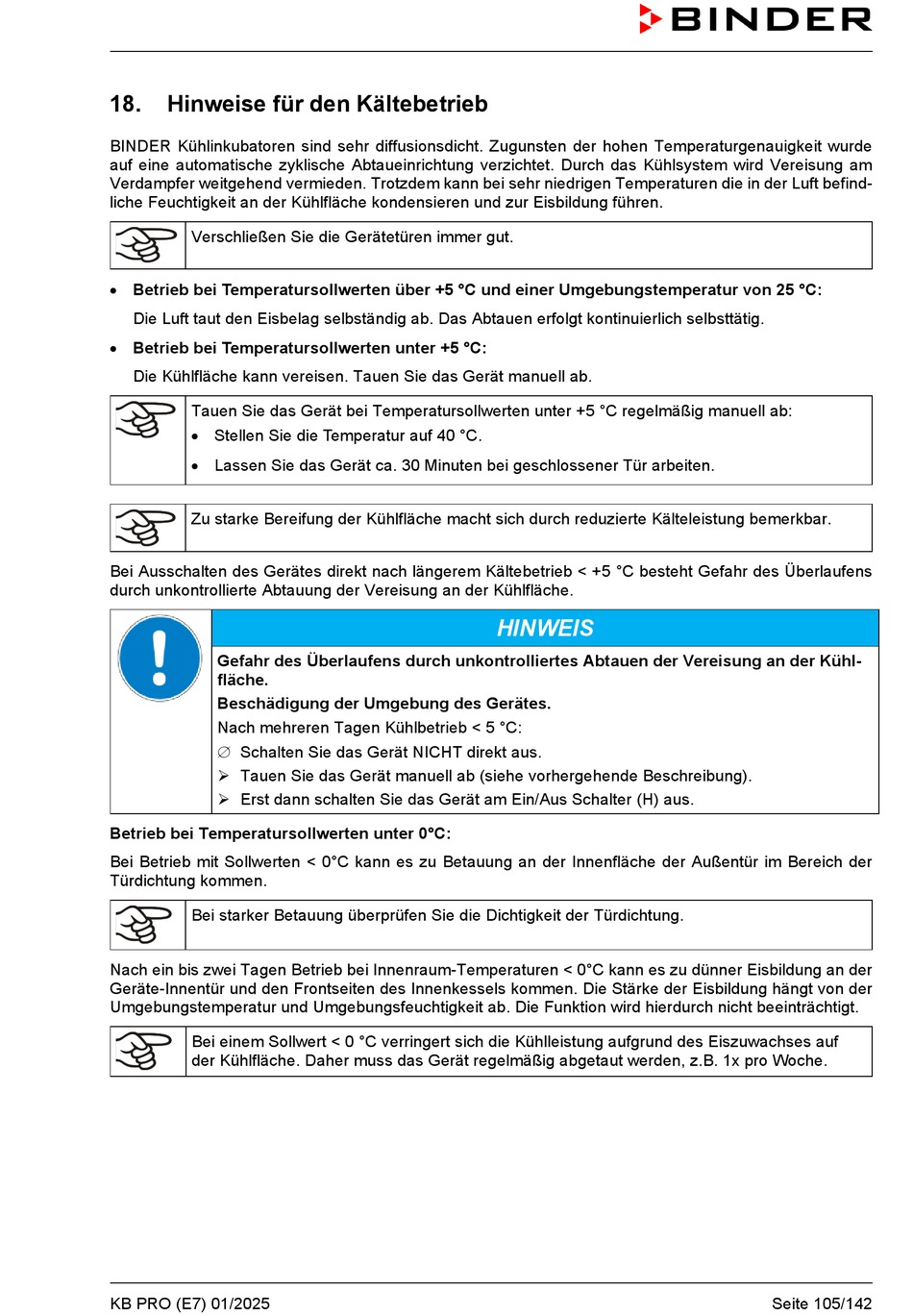 BINDER

18. Hinweise für den Kältebetrieb

BINDER Kühlinkubatoren sind sehr diffusionsdicht. Zugunsten der hohen Temperaturgenauigkeit wurde auf eine automatische zyklische Abtaueinrichtung verzichtet. Durch das Kühlsystem wird Vereisung am Verdampfer weitgehend vermieden. Trotzdem kann bei sehr niedrigen Temperaturen die in der Luft befindliche Feuchtigkeit an der Kühlfläche kondensieren und zur Eisbildung führen.

Verschließen Sie die Gerätetüren immer gut.

• Betrieb bei Temperatursollwerten über +5 °C und einer Umgebungstemperatur von 25 °C:

Die Luft taut den Eisbelag selbständig ab. Das Abtauen erfolgt kontinuierlich selbsttätig.

• Betrieb bei Temperatursollwerten unter +5 °C:

Die Kühlfläche kann vereisen. Tauen Sie das Gerät manuell ab.

Tauen Sie das Gerät bei Temperatursollwerten unter +5 °C regelmäßig manuell ab:
• Stellen Sie die Temperatur auf 40 °C.
• Lassen Sie das Gerät ca. 30 Minuten bei geschlossener Tür arbeiten.

Zu starke Bereifung der Kühlfläche macht sich durch reduzierte Kälteleistung bemerkbar.

Bei Ausschalten des Gerätes direkt nach längerem Kältebetrieb < +5 °C besteht Gefahr des Überlaufens durch unkontrollierte Abtauung der Vereisung an der Kühlfläche.

HINWEIS

Gefahr des Überlaufens durch unkontrolliertes Abtauen der Vereisung an der Kühlfläche.
Beschädigung der Umgebung des Gerätes.
Nach mehreren Tagen Kühlbetrieb < 5 °C:
∅ Schalten Sie das Gerät NICHT direkt aus.
➢ Tauen Sie das Gerät manuell ab (siehe vorhergehende Beschreibung).
➢ Erst dann schalten Sie das Gerät am Ein/Aus Schalter (H) aus.

Betrieb bei Temperatursollwerten unter 0°C:

Bei Betrieb mit Sollwerten < 0°C kann es zu Betauung an der Innenfläche der Außentür im Bereich der Türdichtung kommen.

Bei starker Betauung überprüfen Sie die Dichtigkeit der Türdichtung.

Nach ein bis zwei Tagen Betrieb bei Innenraum-Temperaturen < 0°C kann es zu dünner Eisbildung an der Geräte-Innentür und den Frontseiten des Innenkessels kommen. Die Stärke der Eisbildung hängt von der Umgebungstemperatur und Umgebungsfeuchtigkeit ab. Die Funktion wird hierdurch nicht beeinträchtigt.

Bei einem Sollwert < 0 °C verringert sich die Kühlleistung aufgrund des Eiszuwachses auf der Kühlfläche. Daher muss das Gerät regelmäßig abgetaut werden, z.B. 1x pro Woche.

KB PRO (E7) 01/2025 Seite 105/142